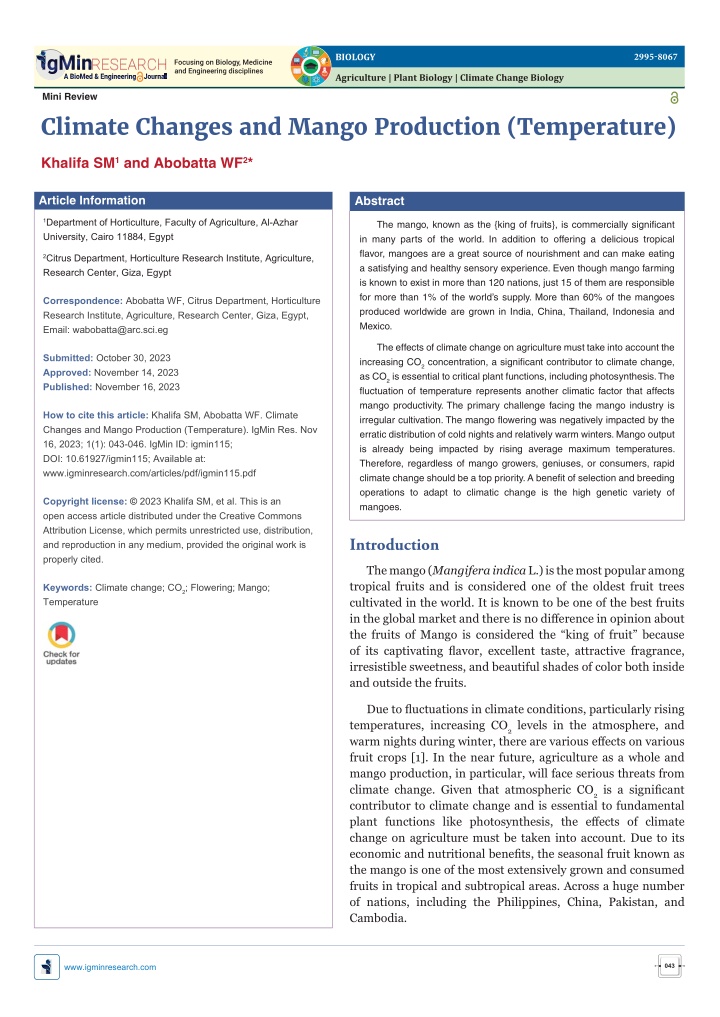 IgMin RESEARCH
A BioMed & Engineering Journal
Focusing on Biology, Medicine and Engineering disciplines

BIOLOGY
2995-8067
Agriculture | Plant Biology | Climate Change Biology

Mini Review

Climate Changes and Mango Production (Temperature)

Khalifa SM$^1$ and Abobatta WF$^{2*}$

Article Information

$^1$Department of Horticulture, Faculty of Agriculture, Al-Azhar University, Cairo 11884, Egypt

$^2$Citrus Department, Horticulture Research Institute, Agriculture, Research Center, Giza, Egypt

Correspondence: Abobatta WF, Citrus Department, Horticulture Research Institute, Agriculture, Research Center, Giza, Egypt, Email: wabobatta@arc.sci.eg

Submitted: October 30, 2023
Approved: November 14, 2023
Published: November 16, 2023

How to cite this article: Khalifa SM, Abobatta WF. Climate Changes and Mango Production (Temperature). IgMin Res. Nov 16, 2023; 1(1): 043-046. IgMin ID: igmin115; DOI: 10.61927/igmin115; Available at: www.igminresearch.com/articles/pdf/igmin115.pdf

Copyright license: © 2023 Khalifa SM, et al. This is an open access article distributed under the Creative Commons Attribution License, which permits unrestricted use, distribution, and reproduction in any medium, provided the original work is properly cited.

Keywords: Climate change; $CO_2$; Flowering; Mango; Temperature

Check for updates

Abstract

The mango, known as the (king of fruits), is commercially significant in many parts of the world. In addition to offering a delicious tropical flavor, mangoes are a great source of nourishment and can make eating a satisfying and healthy sensory experience. Even though mango farming is known to exist in more than 120 nations, just 15 of them are responsible for more than 1% of the world's supply. More than 60% of the mangoes produced worldwide are grown in India, China, Thailand, Indonesia and Mexico.

The effects of climate change on agriculture must take into account the increasing $CO_2$ concentration, a significant contributor to climate change, as $CO_2$ is essential to critical plant functions, including photosynthesis. The fluctuation of temperature represents another climatic factor that affects mango productivity. The primary challenge facing the mango industry is irregular cultivation. The mango flowering was negatively impacted by the erratic distribution of cold nights and relatively warm winters. Mango output is already being impacted by rising average maximum temperatures. Therefore, regardless of mango growers, geniuses, or consumers, rapid climate change should be a top priority. A benefit of selection and breeding operations to adapt to climatic change is the high genetic variety of mangoes.

Introduction

The mango (Mangifera indica L.) is the most popular among tropical fruits and is considered one of the oldest fruit trees cultivated in the world. It is known to be one of the best fruits in the global market and there is no difference in opinion about the fruits of Mango is considered the “king of fruit” because of its captivating flavor, excellent taste, attractive fragrance, irresistible sweetness, and beautiful shades of color both inside and outside the fruits.

Due to fluctuations in climate conditions, particularly rising temperatures, increasing $CO_2$ levels in the atmosphere, and warm nights during winter, there are various effects on various fruit crops [1]. In the near future, agriculture as a whole and mango production, in particular, will face serious threats from climate change. Given that atmospheric $CO_2$ is a significant contributor to climate change and is essential to fundamental plant functions like photosynthesis, the effects of climate change on agriculture must be taken into account. Due to its economic and nutritional benefits, the seasonal fruit known as the mango is one of the most extensively grown and consumed fruits in tropical and subtropical areas. Across a huge number of nations, including the Philippines, China, Pakistan, and Cambodia.

www.igminresearch.com

043